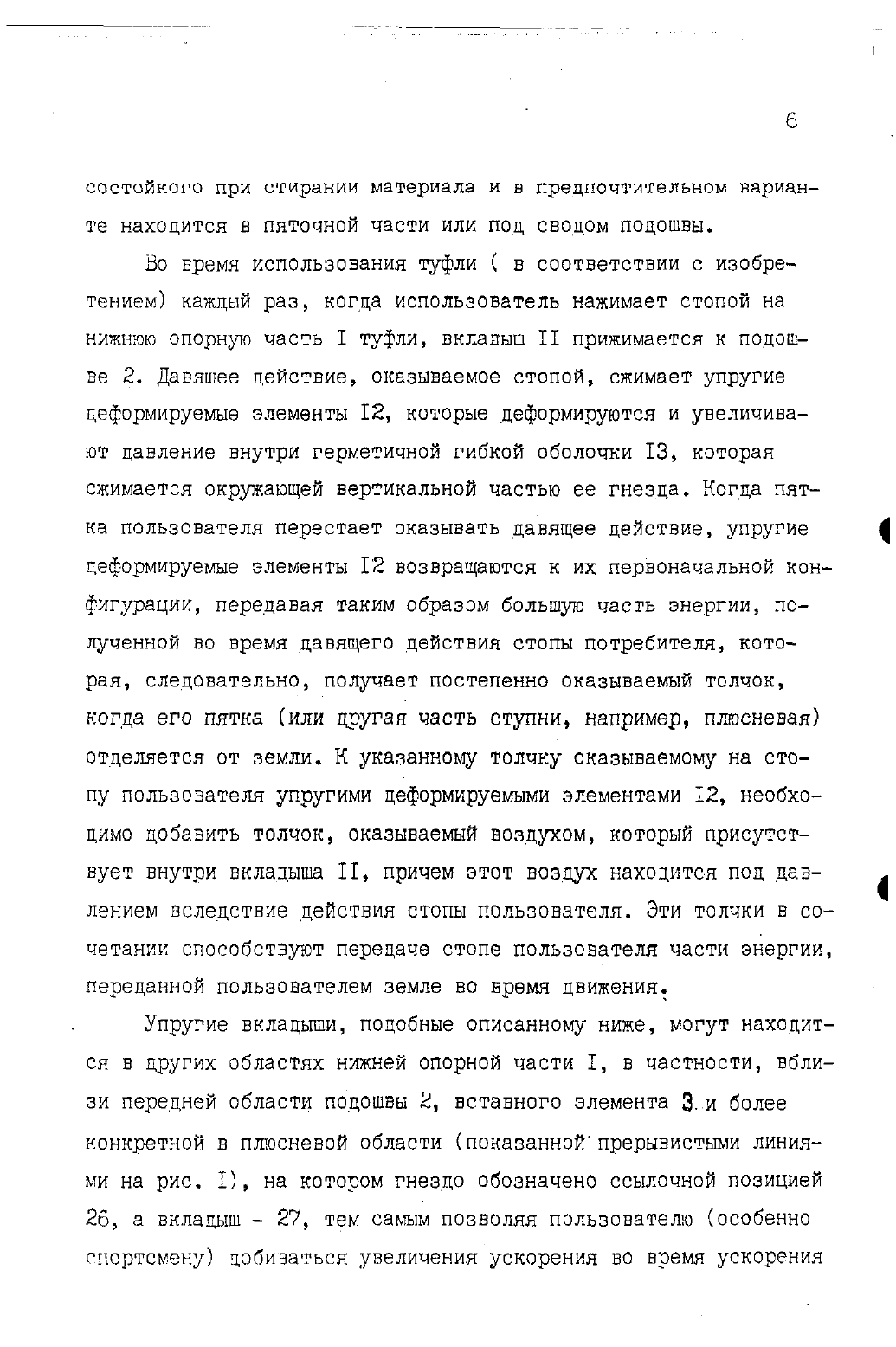 6

состойкого при стирании материала и в предпочтительном варианте находится в пяточной части или под сводом подошвы.

Во время использования туфли ( в соответствии с изобретением) каждый раз, когда использователь нажимает стопой на нижнюю опорную часть I туфли, вкладыш II прижимается к подошве 2. Давящее действие, оказываемое стопой, сжимает упругие деформируемые элементы I2, которые деформируются и увеличивают давление внутри герметичной гибкой оболочки I3, которая сжимается окружающей вертикальной частью ее гнезда. Когда пятка пользователя перестает оказывать давящее действие, упругие деформируемые элементы I2 возвращаются к их первоначальной конфигурации, передавая таким образом большую часть энергии, полученной во время давящего действия стопы потребителя, которая, следовательно, получает постепенно оказываемый толчок, когда его пятка (или другая часть ступни, например, плюсневая) отделяется от земли. К указанному толчку оказываемому на стопу пользователя упругими деформируемыми элементами I2, необходимо добавить толчок, оказываемый воздухом, который присутствует внутри вкладыша II, причем этот воздух находится под давлением вследствие действия стопы пользователя. Эти толчки в сочетании способствуют передаче стопе пользователя части энергии, переданной пользователем земле во время движения.

Упругие вкладыши, подобные описанному ниже, могут находится в других областях нижней опорной части I, в частности, вблизи передней области подошвы 2, вставного элемента 3 и более конкретной в плюсневой области (показанной прерывистыми линиями на рис. I), на котором гнездо обозначено ссылочной позицией 26, а вкладыш - 27, тем самым позволяя пользователю (особенно спортсмену) добиваться увеличения ускорения во время ускорения